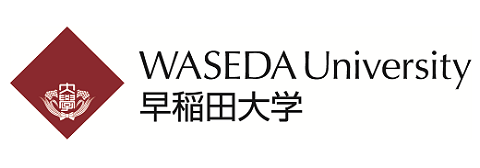 大學

WASEDA University
早稲田大学